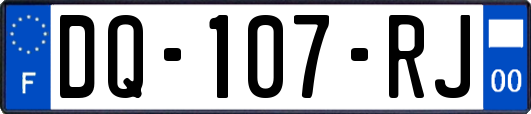 F
DQ-107-RJ
00